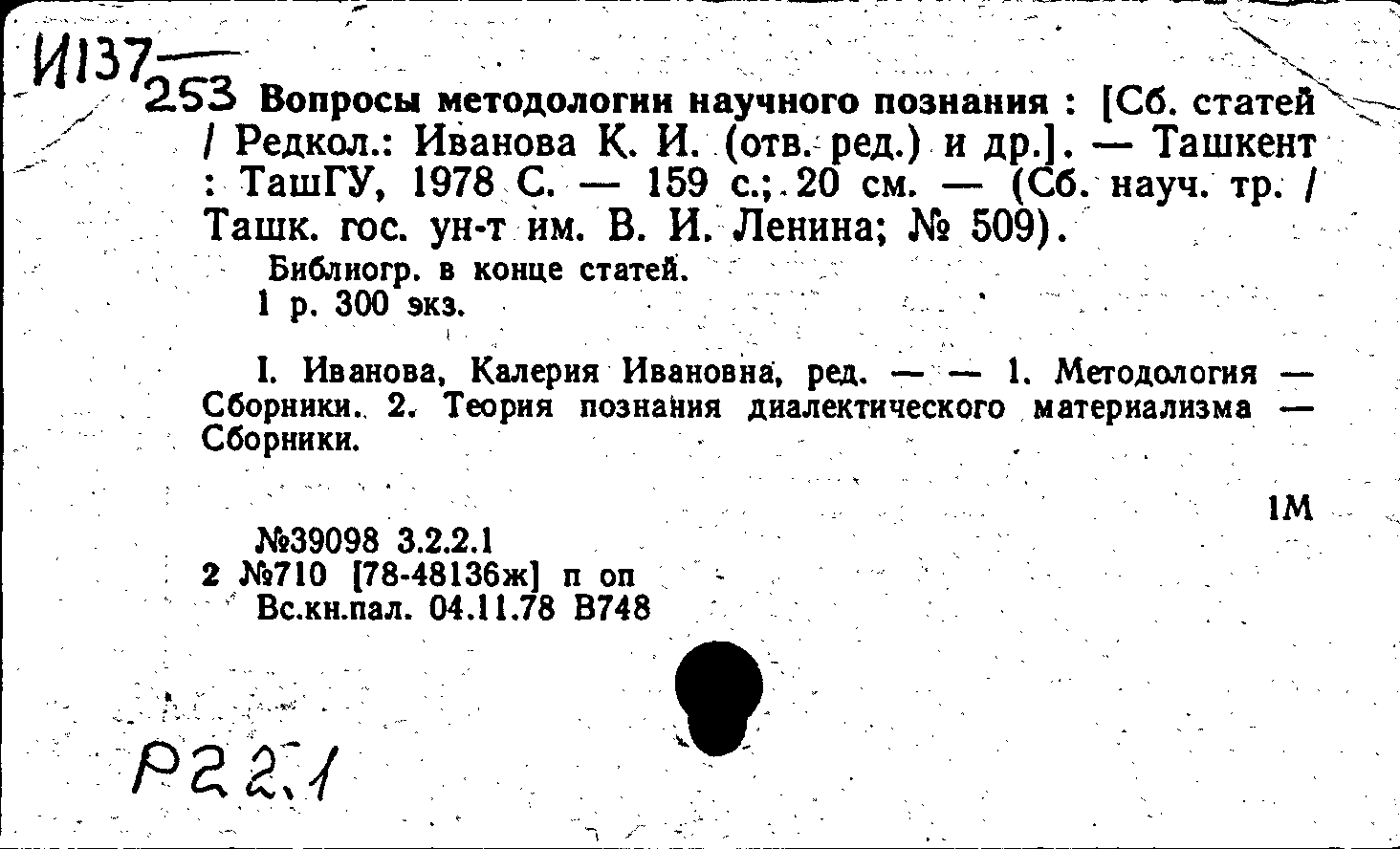 И137
253 Вопросы методологии научного познания : [Сб. статей / Редкол.: Иванова К. И. (отв. ред.) и др.]. — Ташкент : ТашГУ, 1978 С. — 159 с.; 20 см. — (Сб. науч. тр. / Ташк. гос. ун-т им. В. И. Ленина; № 509).

Библиогр. в конце статей.
1 р. 300 экз.

I. Иванова, Калерия Ивановна, ред. — — 1. Методология — Сборники. 2. Теория познания диалектического материализма — Сборники.

1М

№39098 3.2.2.1
2 №710 [78-48136ж] п оп
Вс.кн.пал. 04.11.78 В748

Р22.1